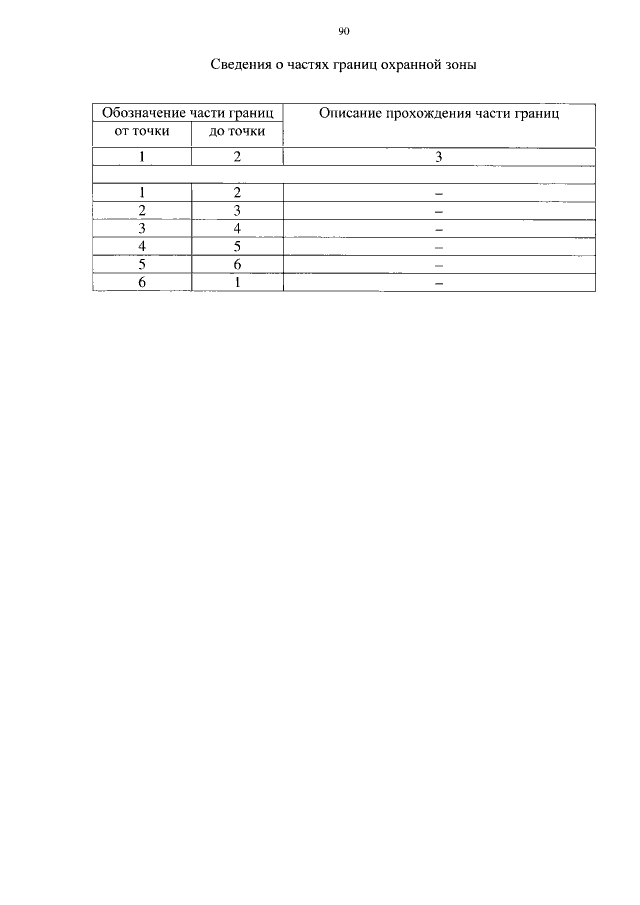 90

Сведения о частях границ охранной зоны

| Обозначение части границ | | Описание прохождения части границ |
|---|---|---|
| от точки | до точки | |
| 1 | 2 | 3 |
| | | |
| 1 | 2 | – |
| 2 | 3 | – |
| 3 | 4 | – |
| 4 | 5 | – |
| 5 | 6 | – |
| 6 | 1 | – |